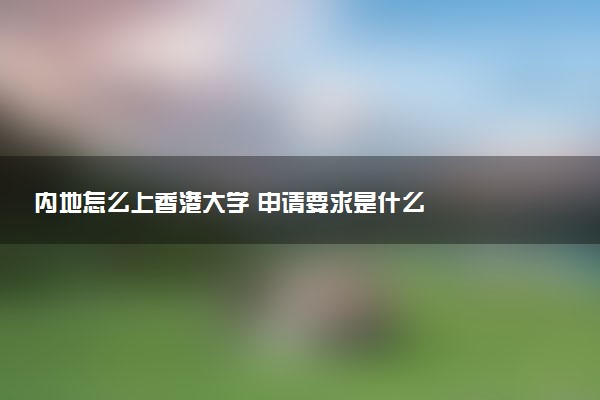 内地怎么上香港大学 申请要求是什么